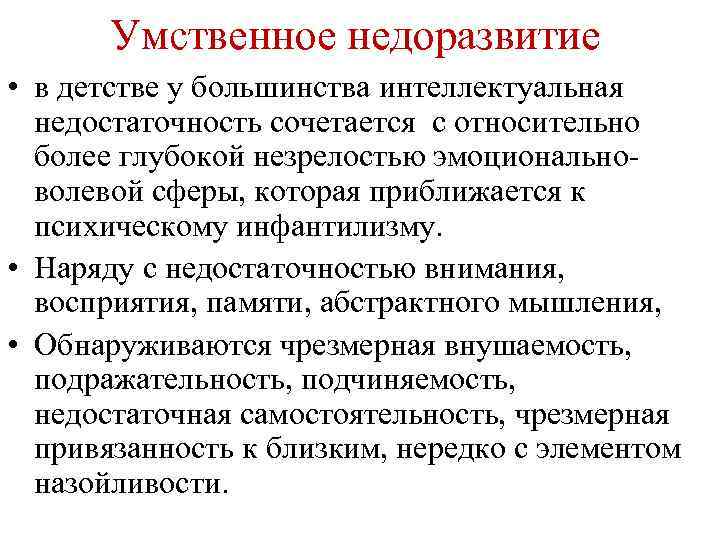 Умственное недоразвитие

• в детстве у большинства интеллектуальная недостаточность сочетается с относительно более глубокой незрелостью эмоционально-волевой сферы, которая приближается к психическому инфантилизму.

• Наряду с недостаточностью внимания, восприятия, памяти, абстрактного мышления,

• Обнаруживаются чрезмерная внушаемость, подражательность, подчиняемость, недостаточная самостоятельность, чрезмерная привязанность к близким, нередко с элементом назойливости.